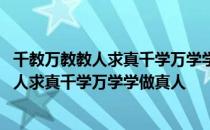 千教万教教人求真千学万学学
人求真千学万学学做真人